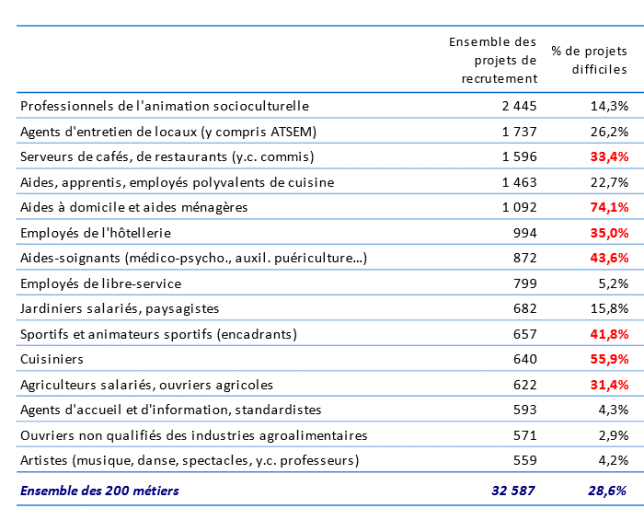 |  | Ensemble des projets de recrutement | % de projets difficiles |
|---|---|---|
| Professionnels de l'animation socioculturelle | 2 445 | 14,3% |
| Agents d'entretien de locaux (y compris ATSEM) | 1 737 | 26,2% |
| Serveurs de cafés, de restaurants (y.c. commis) | 1 596 | 33,4% |
| Aides, apprentis, employés polyvalents de cuisine | 1 463 | 22,7% |
| Aides à domicile et aides ménagères | 1 092 | 74,1% |
| Employés de l'hôtellerie | 994 | 35,0% |
| Aides-soignants (médico-psycho., auxil. puériculture...) | 872 | 43,6% |
| Employés de libre-service | 799 | 5,2% |
| Jardiniers salariés, paysagistes | 682 | 15,8% |
| Sportifs et animateurs sportifs (encadrants) | 657 | 41,8% |
| Cuisiniers | 640 | 55,9% |
| Agriculteurs salariés, ouvriers agricoles | 622 | 31,4% |
| Agents d'accueil et d'information, standardistes | 593 | 4,3% |
| Ouvriers non qualifiés des industries agroalimentaires | 571 | 2,9% |
| Artistes (musique, danse, spectacles, y.c. professeurs) | 559 | 4,2% |
| Ensemble des 200 métiers | 32 587 | 28,6% |